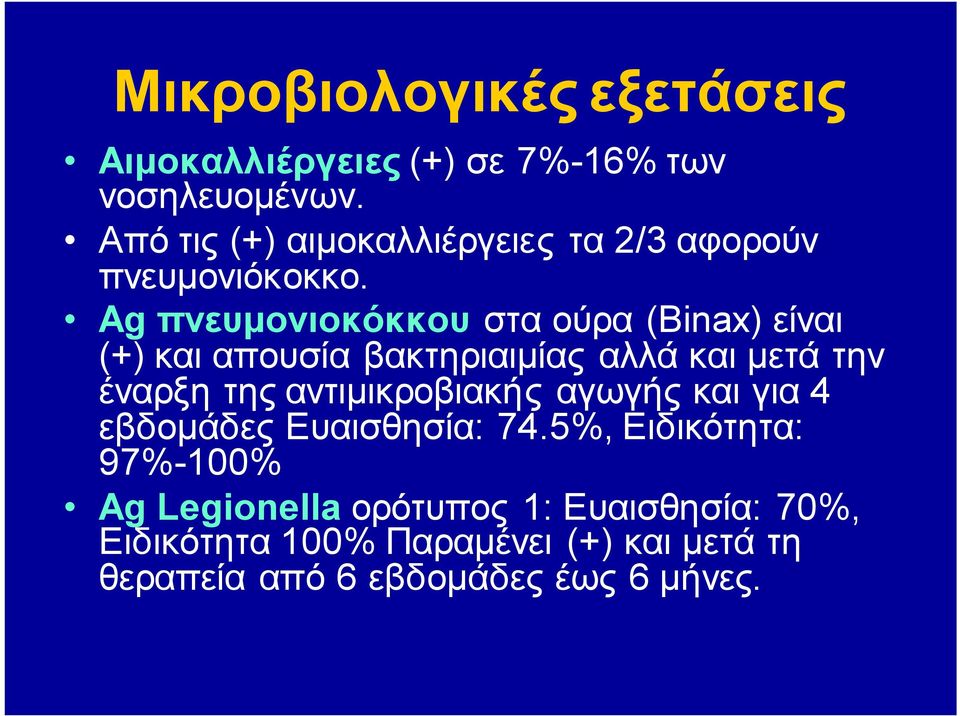 Μικροβιολογικές εξετάσεις

• Αιμοκαλλιέργειες (+) σε 7%-16% των νοσηλευομένων.
• Από τις (+) αιμοκαλλιέργειες τα 2/3 αφορούν πνευμονιόκοκκο.
• Ag πνευμονιοκόκκου στα ούρα (Binax) είναι (+) και απουσία βακτηριαιμίας αλλά και μετά την έναρξη της αντιμικροβιακής αγωγής και για 4 εβδομάδες Ευαισθησία: 74.5%, Ειδικότητα: 97%-100%
• Ag Legionella ορότυπος 1: Ευαισθησία: 70%, Ειδικότητα 100% Παραμένει (+) και μετά τη θεραπεία από 6 εβδομάδες έως 6 μήνες.